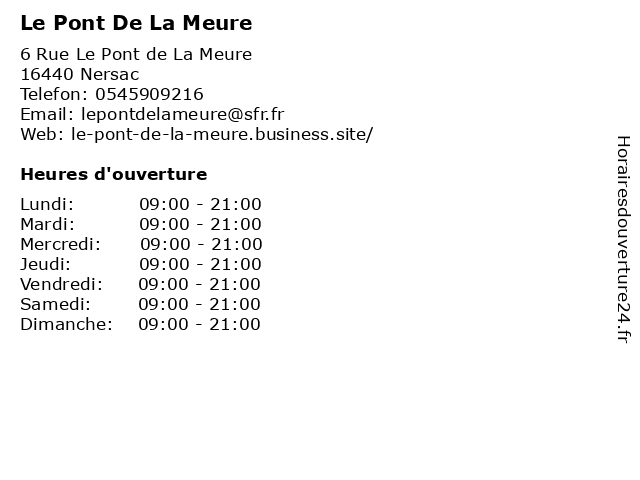 Le Pont De La Meure

6 Rue Le Pont de La Meure
16440 Nersac
Telefon: 0545909216
Email: lepontdelameure@sfr.fr
Web: le-pont-de-la-meure.business.site/

Heures d'ouverture

Lundi: 09:00 - 21:00
Mardi: 09:00 - 21:00
Mercredi: 09:00 - 21:00
Jeudi: 09:00 - 21:00
Vendredi: 09:00 - 21:00
Samedi: 09:00 - 21:00
Dimanche: 09:00 - 21:00

Horairesdouverture24.fr